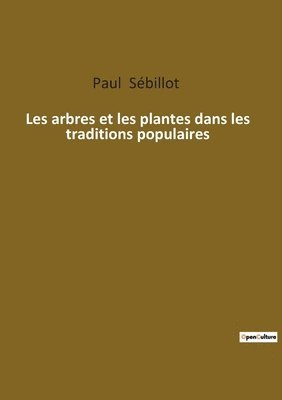 Paul Sébillot

Les arbres et les plantes dans les traditions populaires

OpenCulture